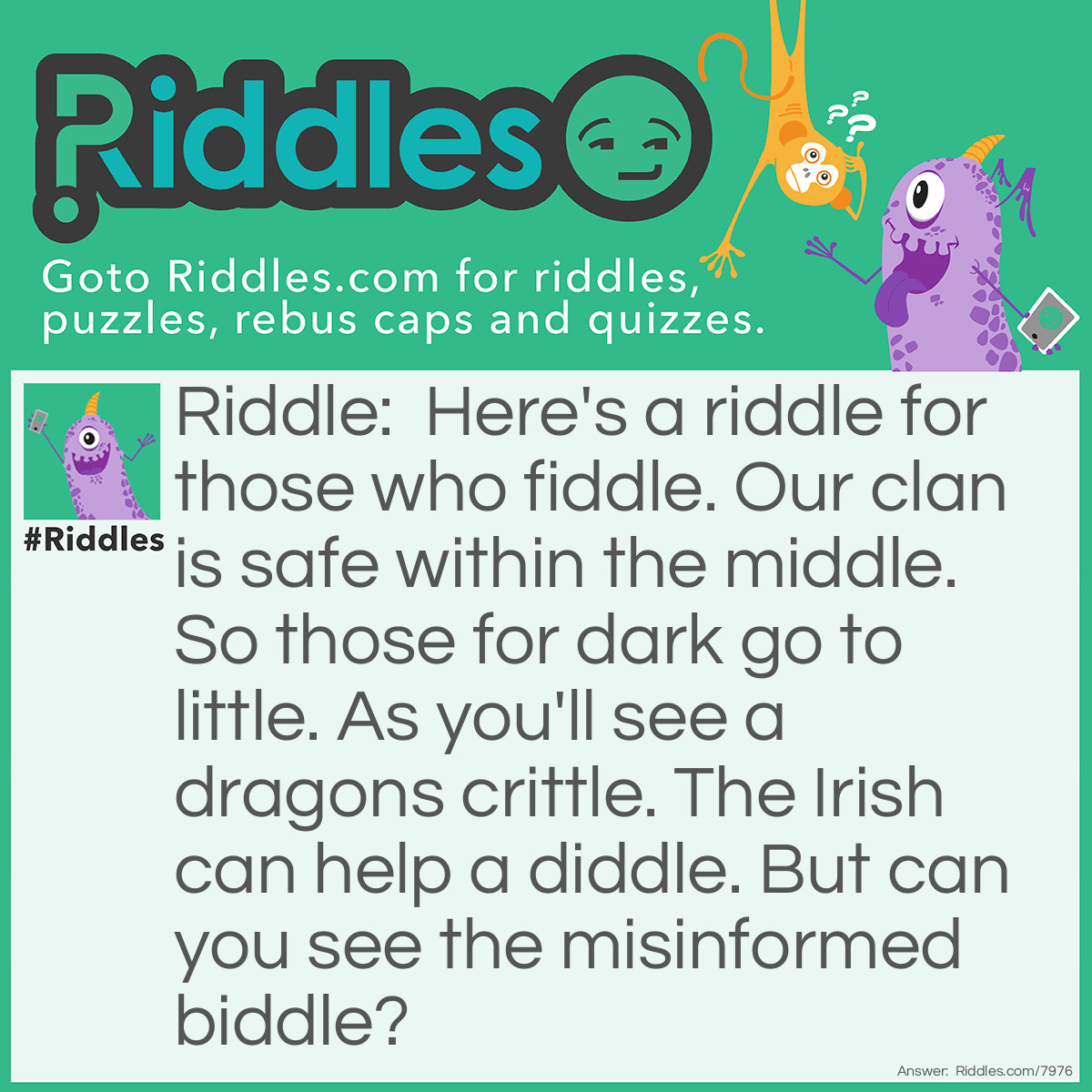 Riddles

Goto Riddles.com for riddles, puzzles, rebus caps and quizzes.

#Riddles

Riddle: Here's a riddle for those who fiddle. Our clan is safe within the middle. So those for dark go to little. As you'll see a dragons crittle. The Irish can help a diddle. But can you see the misinformed biddle?

Answer: Riddles.com/7976